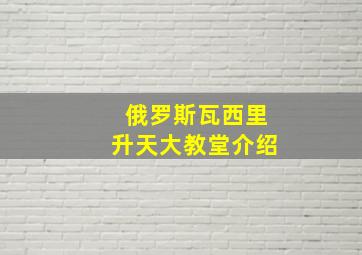 俄罗斯瓦西里
升天大教堂介绍